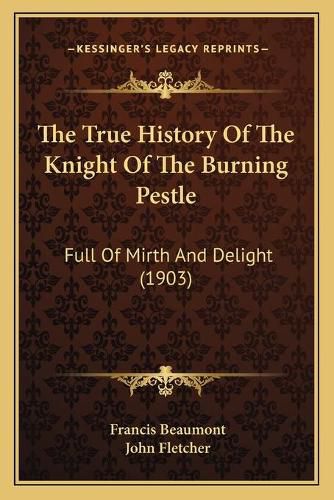 —KESSINGER'S LEGACY REPRINTS—

The True History Of The Knight Of The Burning Pestle

Full Of Mirth And Delight (1903)

Francis Beaumont
John Fletcher